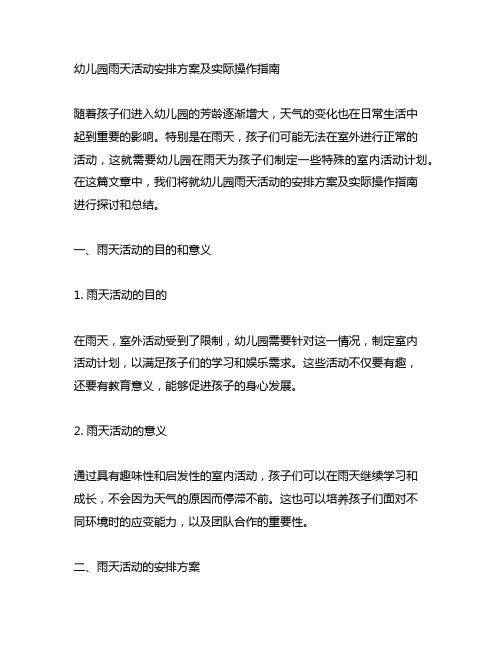 幼儿园雨天活动安排方案及实际操作指南

随着孩子们进入幼儿园的芳龄逐渐增大，天气的变化也在日常生活中起到重要的影响。特别是在雨天，孩子们可能无法在室外进行正常的活动，这就需要幼儿园在雨天为孩子们制定一些特殊的室内活动计划。在这篇文章中，我们将就幼儿园雨天活动的安排方案及实际操作指南进行探讨和总结。

一、雨天活动的目的和意义

1. 雨天活动的目的

在雨天，室外活动受到了限制，幼儿园需要针对这一情况，制定室内活动计划，以满足孩子们的学习和娱乐需求。这些活动不仅要有趣，还要有教育意义，能够促进孩子的身心发展。

2. 雨天活动的意义

通过具有趣味性和启发性的室内活动，孩子们可以在雨天继续学习和成长，不会因为天气的原因而停滞不前。这也可以培养孩子们面对不同环境时的应变能力，以及团队合作的重要性。

二、雨天活动的安排方案